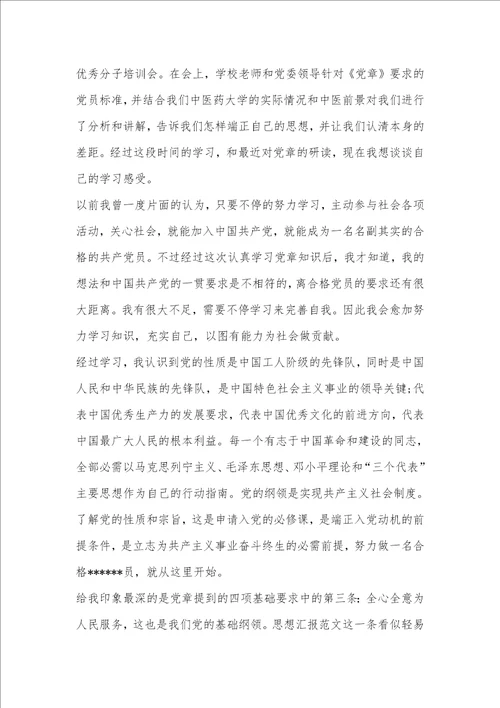 优秀分子培训会。在会上，学校老师和党委领导针对《党章》要求的党员标准，并结合我们中医药大学的实际情况和中医前景对我们进行了分析和讲解，告诉我们怎样端正自己的思想，并让我们认清本身的差距。经过这段时间的学习，和最近对党章的研读，现在我想谈谈自己的学习感受。

以前我曾一度片面的认为，只要不停的努力学习，主动参与社会各项活动，关心社会，就能加入中国共产党，就能成为一名名副其实的合格的共产党员。不过经过这次认真学习党章知识后，我才知道，我的想法和中国共产党的一贯要求是不相符的，离合格党员的要求还有很大距离。我有很大不足，需要不停学习来完善自我。因此我会愈加努力学习知识，充实自己，以图有能力为社会做贡献。

经过学习，我认识到党的性质是中国工人阶级的先锋队，同时是中国人民和中华民族的先锋队，是中国特色社会主义事业的领导关键;代表中国优秀生产力的发展要求，代表中国优秀文化的前进方向，代表中国最广大人民的根本利益。每一个有志于中国革命和建设的同志，全部必需以马克思列宁主义、毛泽东思想、邓小平理论和“三个代表”主要思想作为自己的行动指南。党的纲领是实现共产主义社会制度。了解党的性质和宗旨，这是申请入党的必修课，是端正入党动机的前提条件，是立志为共产主义事业奋斗终生的必需前提，努力做一名合格******员，就从这里开始。

给我印象最深的是党章提到的四项基础要求中的第三条：全心全意为人民服务，这也是我们党的基础纲领。思想汇报范文这一条看似轻易